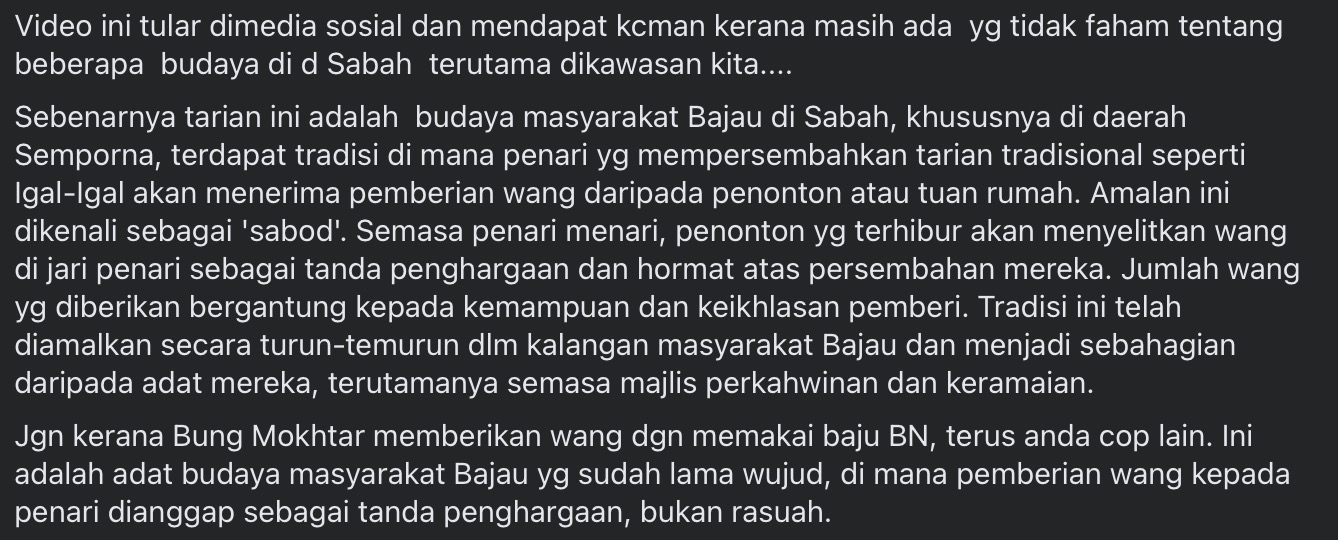 Video ini tular dimedia sosial dan mendapat kcman kerana masih ada yg tidak faham tentang beberapa budaya di d Sabah terutama dikawasan kita....

Sebenarnya tarian ini adalah budaya masyarakat Bajau di Sabah, khususnya di daerah Semporna, terdapat tradisi di mana penari yg mempersembahkan tarian tradisional seperti Igal-Igal akan menerima pemberian wang daripada penonton atau tuan rumah. Amalan ini dikenali sebagai 'sabod'. Semasa penari menari, penonton yg terhibur akan menyelitkan wang di jari penari sebagai tanda penghargaan dan hormat atas persembahan mereka. Jumlah wang yg diberikan bergantung kepada kemampuan dan keikhlasan pemberi. Tradisi ini telah diamalkan secara turun-temurun dlm kalangan masyarakat Bajau dan menjadi sebahagian daripada adat mereka, terutamanya semasa majlis perkahwinan dan keramaian.

Jgn kerana Bung Mokhtar memberikan wang dgn memakai baju BN, terus anda cop lain. Ini adalah adat budaya masyarakat Bajau yg sudah lama wujud, di mana pemberian wang kepada penari dianggap sebagai tanda penghargaan, bukan rasuah.